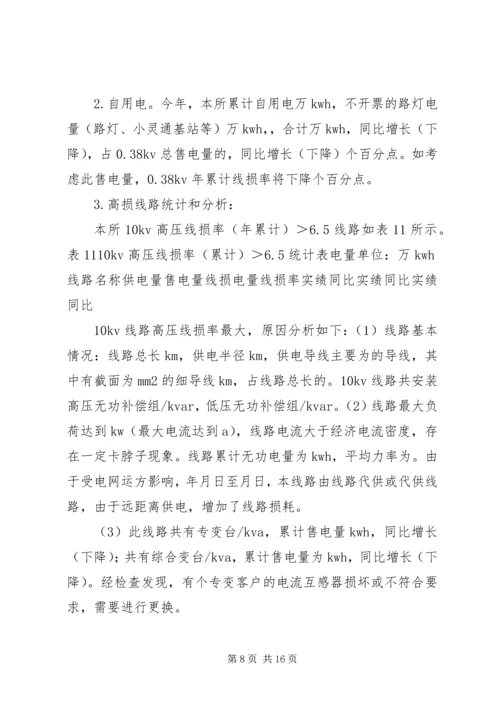 2.自用电。今年，本所累计自用电万 kwh，不开票的路灯电量（路灯、小灵通基站等）万 kwh,，合计万 kwh，同比增长（下降），占 0.38kv 总售电量的，同比增长（下降）个百分点。如考虑此售电量，0.38kv 年累计线损率将下降个百分点。

3.高损线路统计和分析：

本所 10kv 高压线损率（年累计）＞6.5 线路如表 11 所示。表 1110kv 高压线损率（累计）＞6.5 统计表电量单位：万 kwh 线路名称供电量售电量线损电量线损率实绩同比实绩同比实绩同比

10kv 线路高压线损率最大，原因分析如下：（1）线路基本情况：线路总长 km，供电半径 km，供电导线主要为的导线，其中有截面为 mm2 的细导线 km，占线路总长的。10kv 线路共安装高压无功补偿组/kvar，低压无功补偿组/kvar。（2）线路最大负荷达到 kw（最大电流达到 a），线路电流大于经济电流密度，存在一定卡脖子现象。线路累计无功电量为 kwh，平均力率为。由于受电网运方影响，年月日至月日，本线路由线路代供或代供线路，由于远距离供电，增加了线路损耗。

（3）此线路共有专变台/kva，累计售电量 kwh，同比增长（下降）；共有综合变台/kva，累计售电量为 kwh，同比增长（下降）。经检查发现，有个专变客户的电流互感器损坏或不符合要求，需要进行更换。

第 8 页 共 16 页